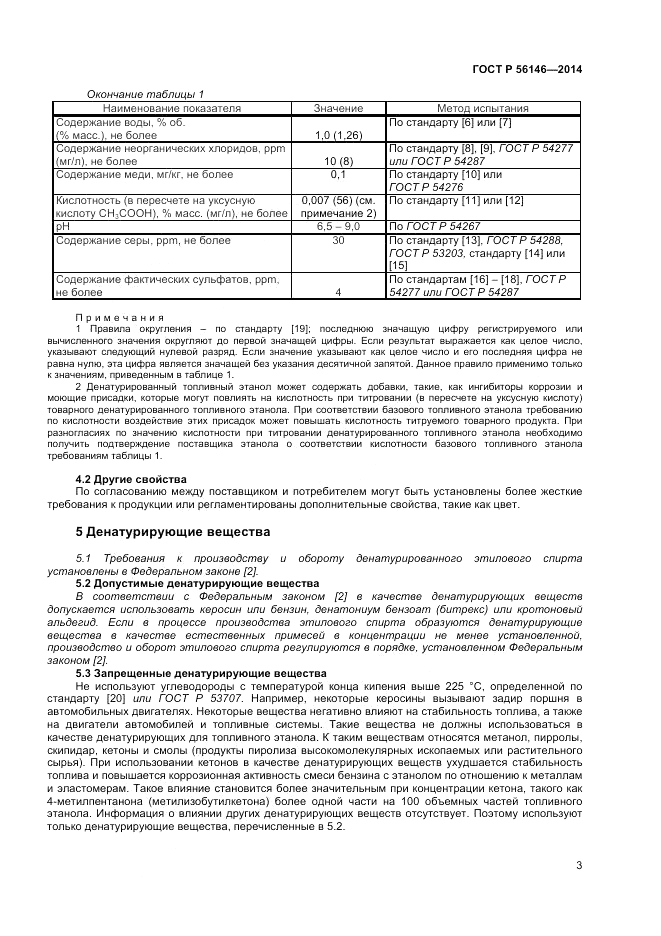 ГОСТ Р 56146—2014

Окончание таблицы 1

| Наименование показателя | Значение | Метод испытания |
|---|---|---|
| Содержание воды, % об. (% масс.), не более | 1,0 (1,26) | По стандарту [6] или [7] |
| Содержание неорганических хлоридов, ppm (мг/л), не более | 10 (8) | По стандарту [8], [9], ГОСТ Р 54277 или ГОСТ Р 54287 |
| Содержание меди, мг/кг, не более | 0,1 | По стандарту [10] или ГОСТ Р 54276 |
| Кислотность (в пересчете на уксусную кислоту $CH_3COOH$), % масс. (мг/л), не более | 0,007 (56) (см. примечание 2) | По стандарту [11] или [12] |
| pH | 6,5 – 9,0 | По ГОСТ Р 54267 |
| Содержание серы, ppm, не более | 30 | По стандарту [13], ГОСТ Р 54288, ГОСТ Р 53203, стандарту [14] или [15] |
| Содержание фактических сульфатов, ppm, не более | 4 | По стандартам [16] – [18], ГОСТ Р 54277 или ГОСТ Р 54287 |

Примечания
1 Правила округления – по стандарту [19]; последнюю значащую цифру регистрируемого или вычисленного значения округляют до первой значащей цифры. Если результат выражается как целое число, указывают следующий нулевой разряд. Если значение указывают как целое число и его последняя цифра не равна нулю, эта цифра является значащей без указания десятичной запятой. Данное правило применимо только к значениям, приведенным в таблице 1.
2 Денатурированный топливный этанол может содержать добавки, такие, как ингибиторы коррозии и моющие присадки, которые могут повлиять на кислотность при титровании (в пересчете на уксусную кислоту) товарного денатурированного топливного этанола. При соответствии базового топливного этанола требованию по кислотности воздействие этих присадок может повышать кислотность титруемого товарного продукта. При разногласиях по значению кислотности при титровании денатурированного топливного этанола необходимо получить подтверждение поставщика этанола о соответствии кислотности базового топливного этанола требованиям таблицы 1.

4.2 Другие свойства
По согласованию между поставщиком и потребителем могут быть установлены более жесткие требования к продукции или регламентированы дополнительные свойства, такие как цвет.

5 Денатурирующие вещества

5.1 Требования к производству и обороту денатурированного этилового спирта установлены в Федеральном законе [2].
5.2 Допустимые денатурирующие вещества
В соответствии с Федеральным законом [2] в качестве денатурирующих веществ допускается использовать керосин или бензин, денатониум бензоат (битрекс) или кротоновый альдегид. Если в процессе производства этилового спирта образуются денатурирующие вещества в качестве естественных примесей в концентрации не менее установленной, производство и оборот этилового спирта регулируются в порядке, установленном Федеральным законом [2].
5.3 Запрещенные денатурирующие вещества
Не используют углеводороды с температурой конца кипения выше 225 °С, определенной по стандарту [20] или ГОСТ Р 53707. Например, некоторые керосины вызывают задир поршня в автомобильных двигателях. Некоторые вещества негативно влияют на стабильность топлива, а также на двигатели автомобилей и топливные системы. Такие вещества не должны использоваться в качестве денатурирующих для топливного этанола. К таким веществам относятся метанол, пирролы, скипидар, кетоны и смолы (продукты пиролиза высокомолекулярных ископаемых или растительного сырья). При использовании кетонов в качестве денатурирующих веществ ухудшается стабильность топлива и повышается коррозионная активность смеси бензина с этанолом по отношению к металлам и эластомерам. Такое влияние становится более значительным при концентрации кетона, такого как 4-метилпентанона (метилизобутилкетона) более одной части на 100 объемных частей топливного этанола. Информация о влиянии других денатурирующих веществ отсутствует. Поэтому используют только денатурирующие вещества, перечисленные в 5.2.

3